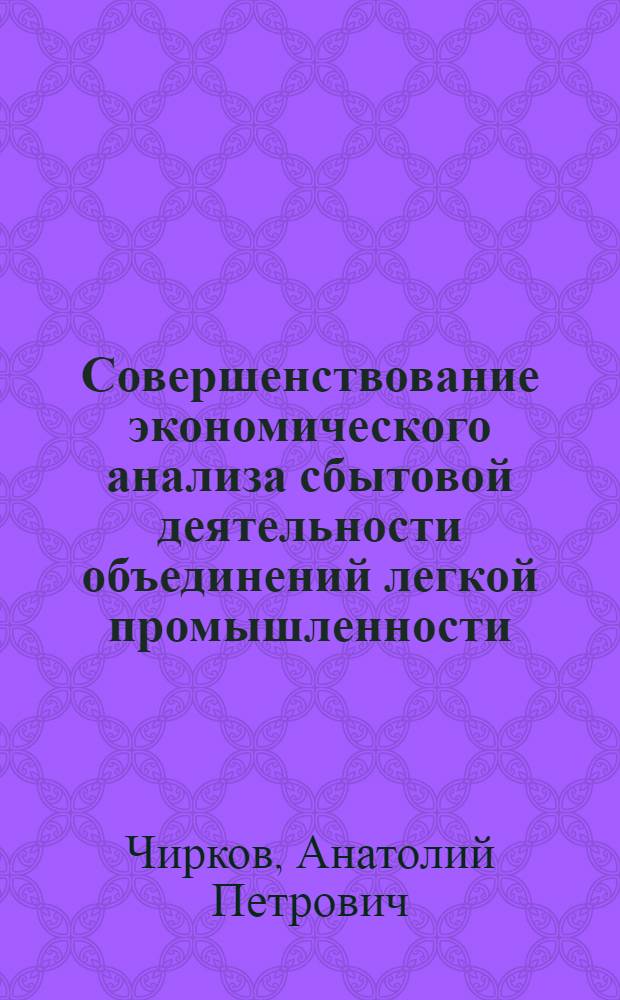 Совершенствование экономического анализа сбытовой деятельности объединений легкой промышленности

Чирков, Анатолий Петрович